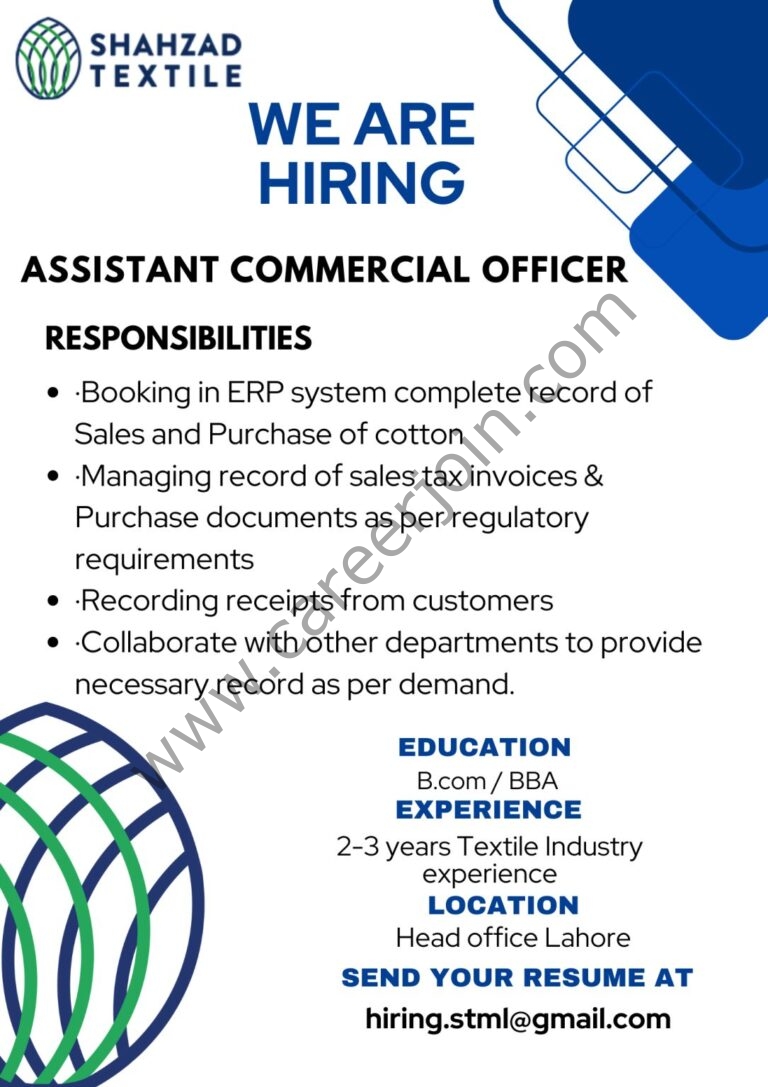 SHAHZAD
TEXTILE

WE ARE
HIRING

ASSISTANT COMMERCIAL OFFICER

RESPONSIBILITIES

• ·Booking in ERP system complete record of Sales and Purchase of cotton
• ·Managing record of sales tax invoices & Purchase documents as per regulatory requirements
• ·Recording receipts from customers
• ·Collaborate with other departments to provide necessary record as per demand.

EDUCATION
B.com / BBA
EXPERIENCE
2-3 years Textile Industry experience
LOCATION
Head office Lahore

SEND YOUR RESUME AT
hiring.stml@gmail.com

www.careerjoin.com